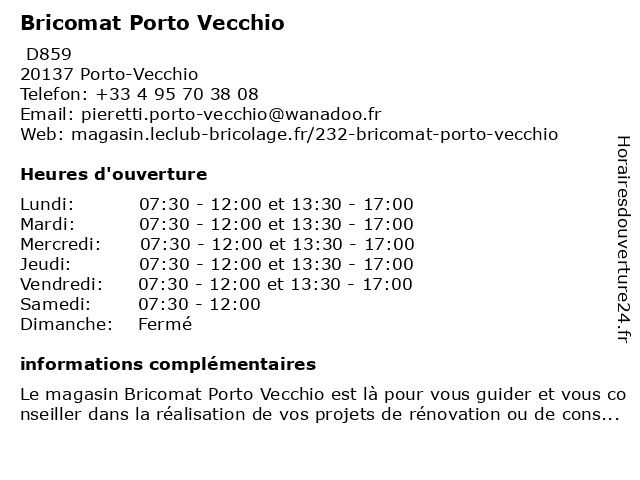 Bricomat Porto Vecchio

D859
20137 Porto-Vecchio
Telefon: +33 4 95 70 38 08
Email: pieretti.porto-vecchio@wanadoo.fr
Web: magasin.leclub-bricolage.fr/232-bricomat-porto-vecchio

Heures d'ouverture

| | |
|---|---|
| Lundi: | 07:30 - 12:00 et 13:30 - 17:00 |
| Mardi: | 07:30 - 12:00 et 13:30 - 17:00 |
| Mercredi: | 07:30 - 12:00 et 13:30 - 17:00 |
| Jeudi: | 07:30 - 12:00 et 13:30 - 17:00 |
| Vendredi: | 07:30 - 12:00 et 13:30 - 17:00 |
| Samedi: | 07:30 - 12:00 |
| Dimanche: | Fermé |

informations complémentaires

Le magasin Bricomat Porto Vecchio est là pour vous guider et vous conseiller dans la réalisation de vos projets de rénovation ou de cons...

Horairesdouverture24.fr